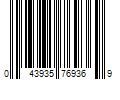 0 43935 76936 9